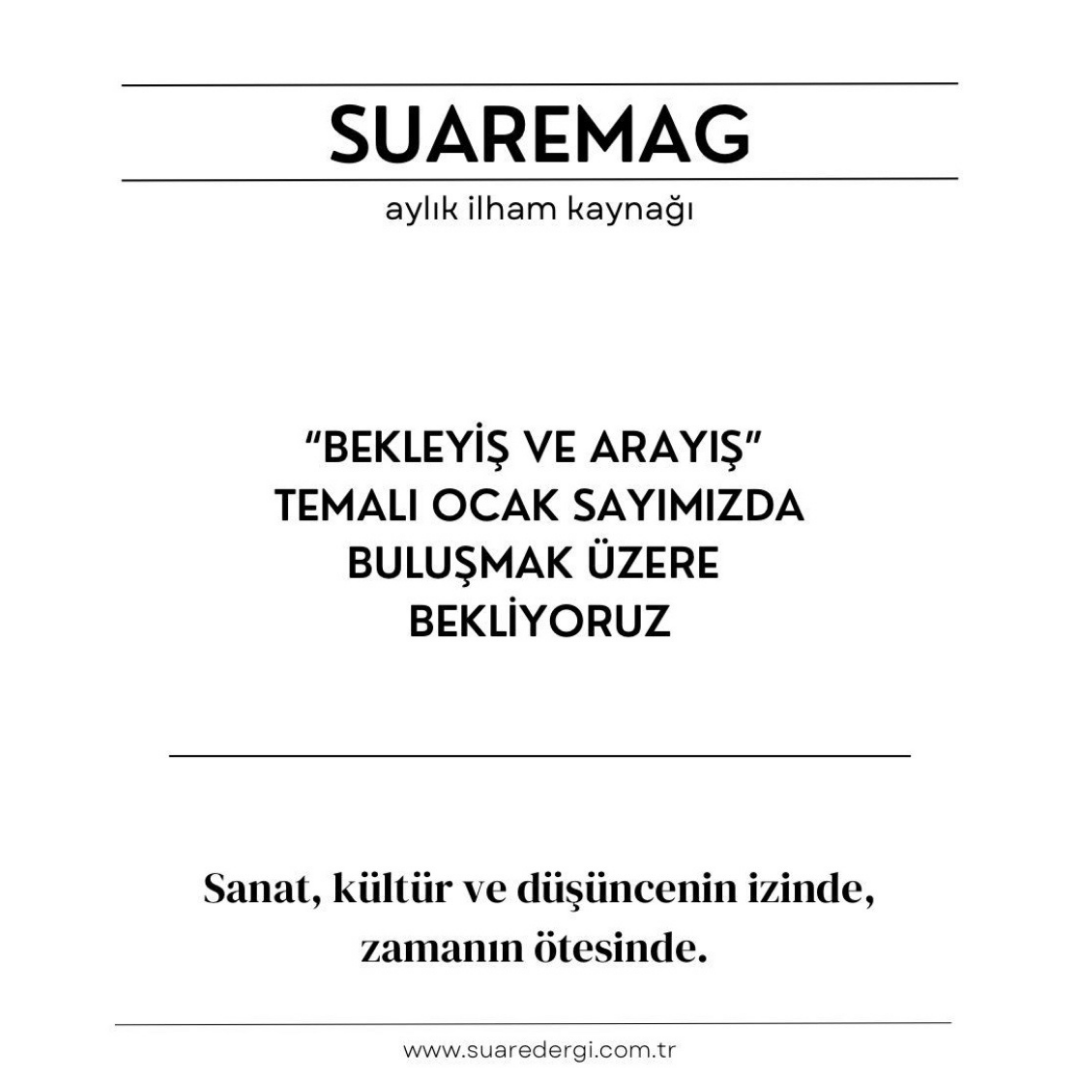 SUAREMAG

aylık ilham kaynağı

"BEKLEYİŞ VE ARAYIŞ"
TEMALI OCAK SAYIMIZDA
BULUŞMAK ÜZERE
BEKLİYORUZ

Sanat, kültür ve düşüncenin izinde,
zamanın ötesinde.

www.suaredergi.com.tr